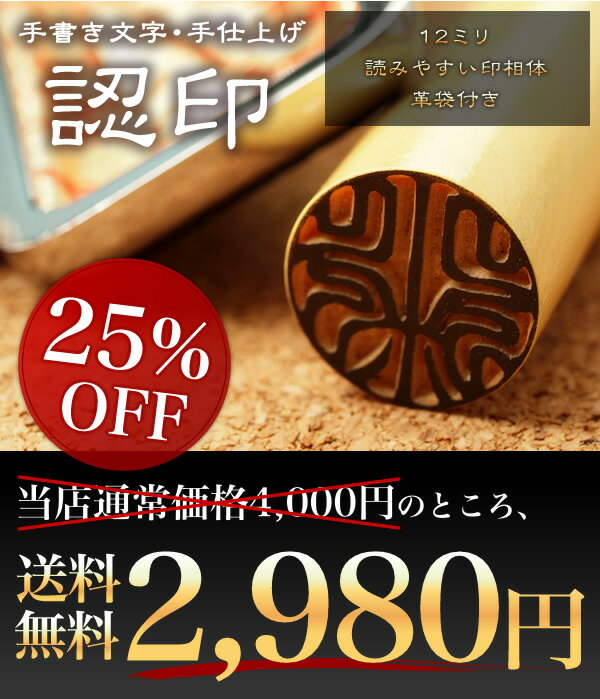 手書き文字・手仕上げ

認印

12ミリ
読みやすい印相体
革袋付き

25%
OFF

当店通常価格4,000円のところ、

送料無料 2,980円